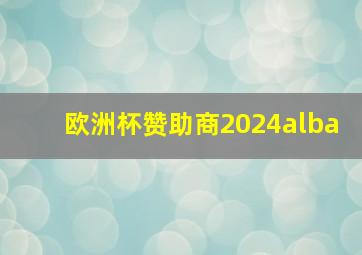 欧洲杯赞助商2024alba